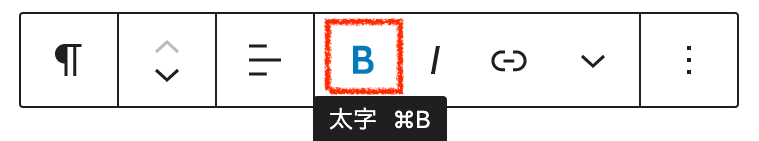 ¶

B

I

太字 ⌘B